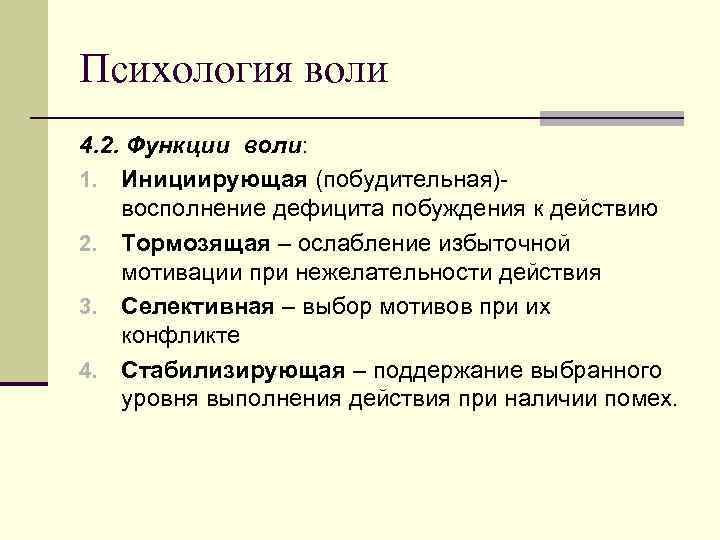 Психология воли

4.2. Функции воли:

1. Инициирующая (побудительная)- восполнение дефицита побуждения к действию
2. Тормозящая – ослабление избыточной мотивации при нежелательности действия
3. Селективная – выбор мотивов при их конфликте
4. Стабилизирующая – поддержание выбранного уровня выполнения действия при наличии помех.